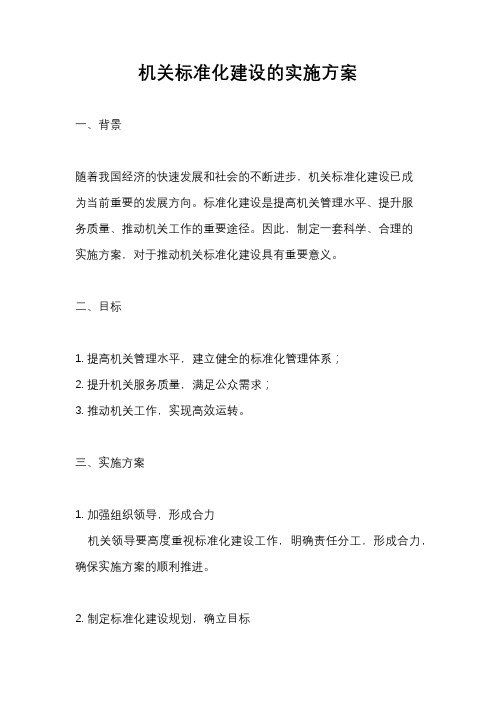 机关标准化建设的实施方案

一、背景

随着我国经济的快速发展和社会的不断进步，机关标准化建设已成为当前重要的发展方向。标准化建设是提高机关管理水平、提升服务质量、推动机关工作的重要途径。因此，制定一套科学、合理的实施方案，对于推动机关标准化建设具有重要意义。

二、目标

1. 提高机关管理水平，建立健全的标准化管理体系；
2. 提升机关服务质量，满足公众需求；
3. 推动机关工作，实现高效运转。

三、实施方案

1. 加强组织领导，形成合力
机关领导要高度重视标准化建设工作，明确责任分工，形成合力，确保实施方案的顺利推进。

2. 制定标准化建设规划，确立目标